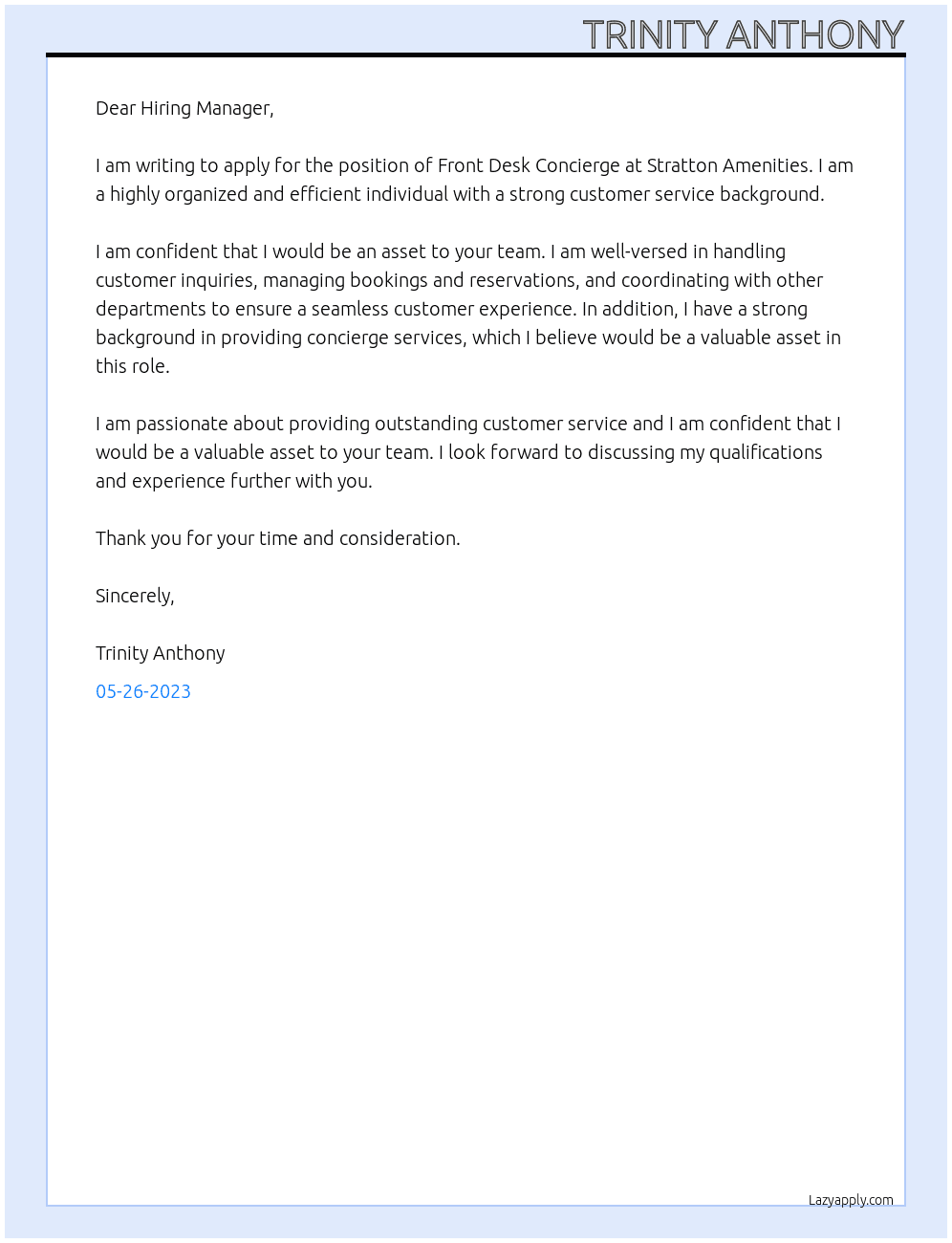 TRINITY ANTHONY

Dear Hiring Manager,

I am writing to apply for the position of Front Desk Concierge at Stratton Amenities. I am a highly organized and efficient individual with a strong customer service background.

I am confident that I would be an asset to your team. I am well-versed in handling customer inquiries, managing bookings and reservations, and coordinating with other departments to ensure a seamless customer experience. In addition, I have a strong background in providing concierge services, which I believe would be a valuable asset in this role.

I am passionate about providing outstanding customer service and I am confident that I would be a valuable asset to your team. I look forward to discussing my qualifications and experience further with you.

Thank you for your time and consideration.

Sincerely,

Trinity Anthony

05-26-2023

Lazyapply.com